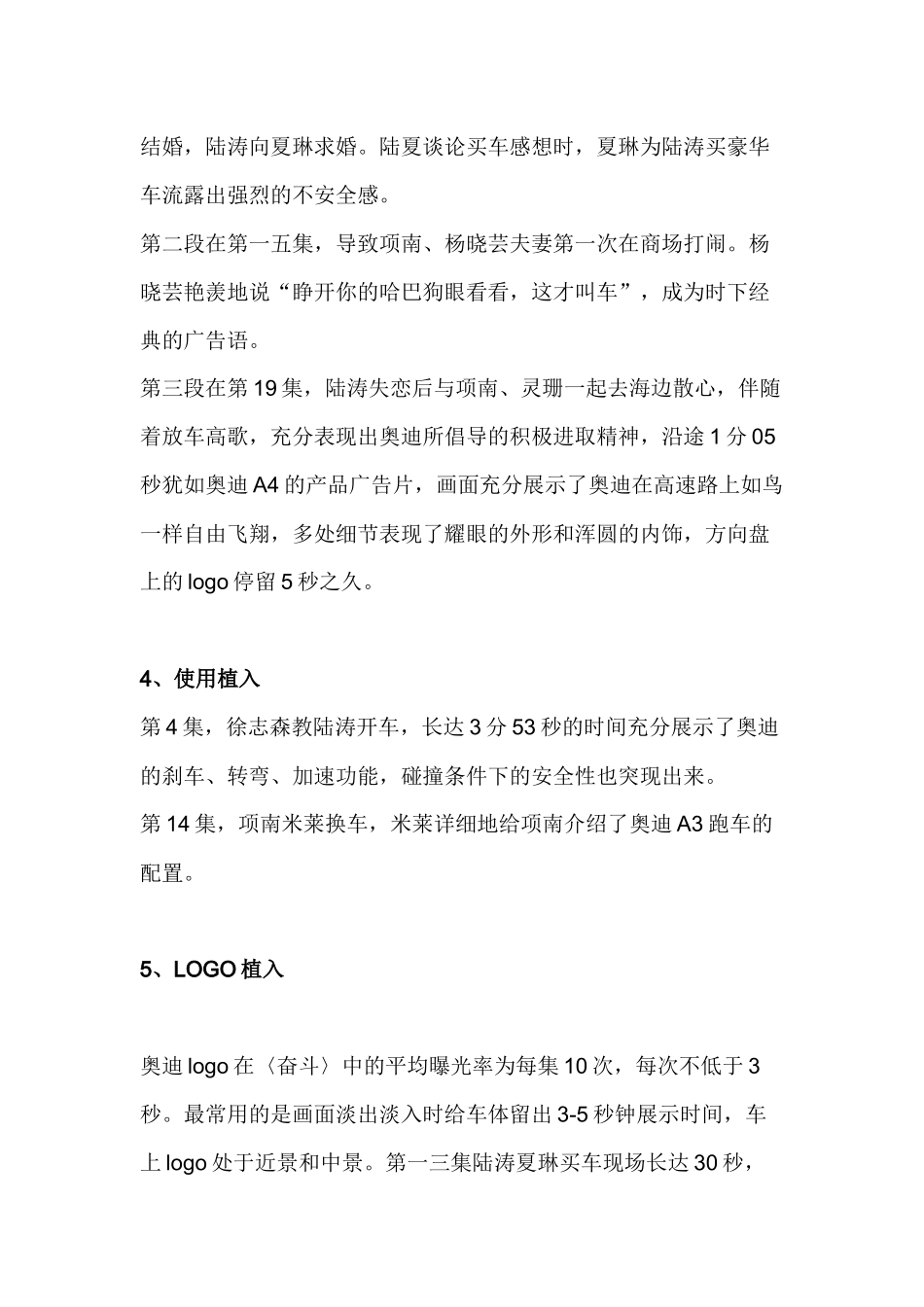 结婚，陆涛向夏琳求婚。陆夏谈论买车感想时，夏琳为陆涛买豪华车流露出强烈的不安全感。
第二段在第一五集，导致项南、杨晓芸夫妻第一次在商场打闹。杨晓芸艳羡地说“睁开你的哈巴狗眼看看，这才叫车”，成为时下经典的广告语。
第三段在第19集，陆涛失恋后与项南、灵珊一起去海边散心，伴随着放车高歌，充分表现出奥迪所倡导的积极进取精神，沿途1分05秒犹如奥迪A4的产品广告片，画面充分展示了奥迪在高速路上如鸟一样自由飞翔，多处细节表现了耀眼的外形和浑圆的内饰，方向盘上的logo停留5秒之久。

4、使用植入
第4集，徐志森教陆涛开车，长达3分53秒的时间充分展示了奥迪的刹车、转弯、加速功能，碰撞条件下的安全性也突现出来。
第14集，项南米莱换车，米莱详细地给项南介绍了奥迪A3跑车的配置。

5、LOGO植入

奥迪logo在〈奋斗〉中的平均曝光率为每集10次，每次不低于3秒。最常用的是画面淡出淡入时给车体留出3-5秒钟展示时间，车上logo处于近景和中景。第一三集陆涛夏琳买车现场长达30秒，